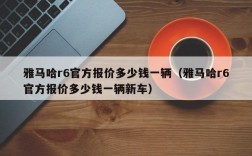 雅马哈r6官方报价多少钱一辆（雅马哈r6官方报价多少钱一辆新车）